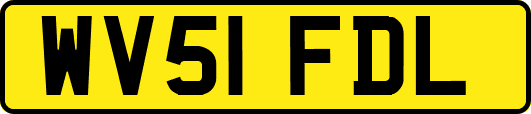 WV51 FDL